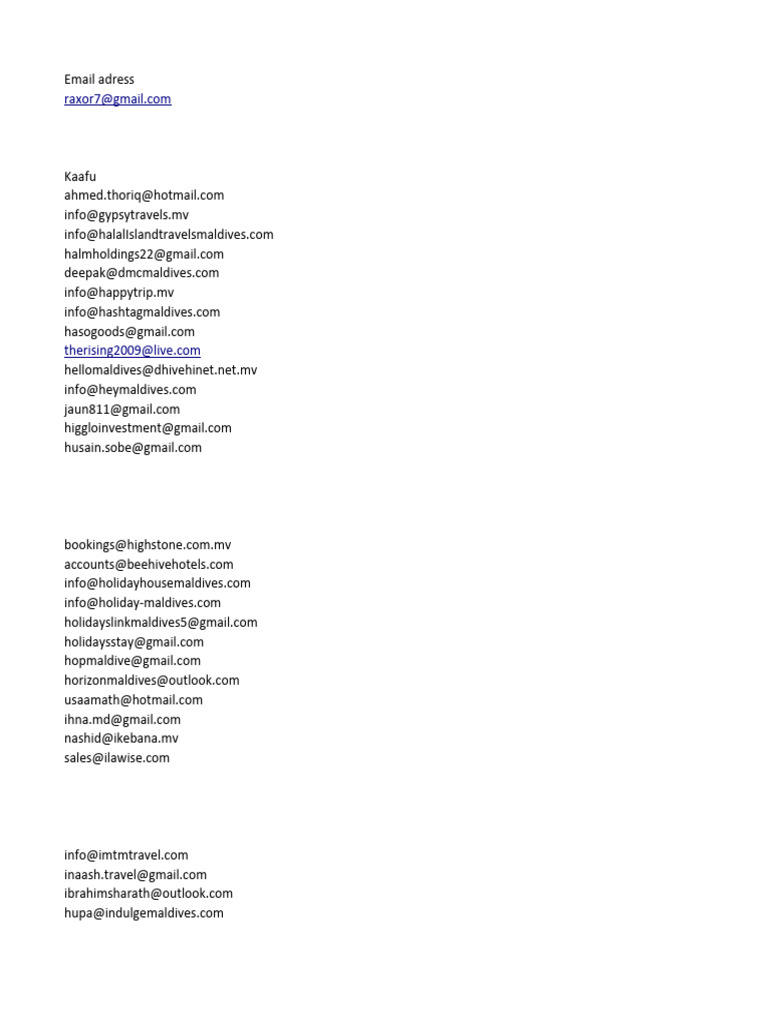 Email adress
raxor7@gmail.com

Kaafu
ahmed.thoriq@hotmail.com
info@gypsytravels.mv
info@halalIslandtravelsmaldives.com
halmholdings22@gmail.com
deepak@dmcmaldives.com
info@happytrip.mv
info@hashtagmaldives.com
hasogoods@gmail.com
therising2009@live.com
hellomaldives@dhivehinet.net.mv
info@heymaldives.com
jaun811@gmail.com
higgloinvestment@gmail.com
husain.sobe@gmail.com

bookings@highstone.com.mv
accounts@beehivehotels.com
info@holidayhousemaldives.com
info@holiday-maldives.com
holidayslinkmaldives5@gmail.com
holidaysstay@gmail.com
hopmaldive@gmail.com
horizonmaldives@outlook.com
usaamath@hotmail.com
ihna.md@gmail.com
nashid@ikebana.mv
sales@ilawise.com

info@imtmtravel.com
inaash.travel@gmail.com
ibrahimsharath@outlook.com
hupa@indulgemaldives.com